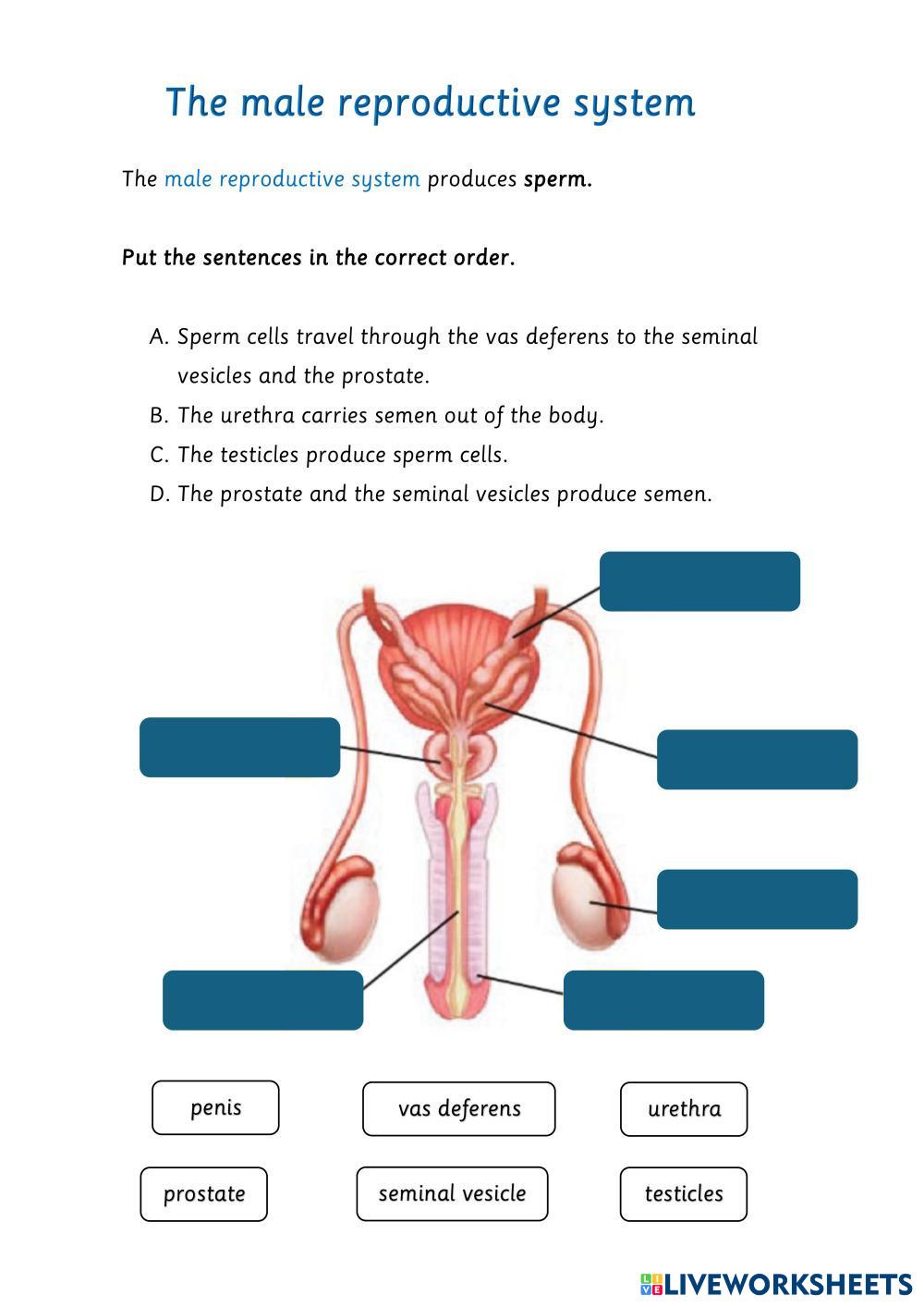 The male reproductive system

The male reproductive system produces sperm.

Put the sentences in the correct order.

A. Sperm cells travel through the vas deferens to the seminal vesicles and the prostate.
B. The urethra carries semen out of the body.
C. The testicles produce sperm cells.
D. The prostate and the seminal vesicles produce semen.

penis

vas deferens

urethra

prostate

seminal vesicle

testicles

LIVEWORKSHEETS